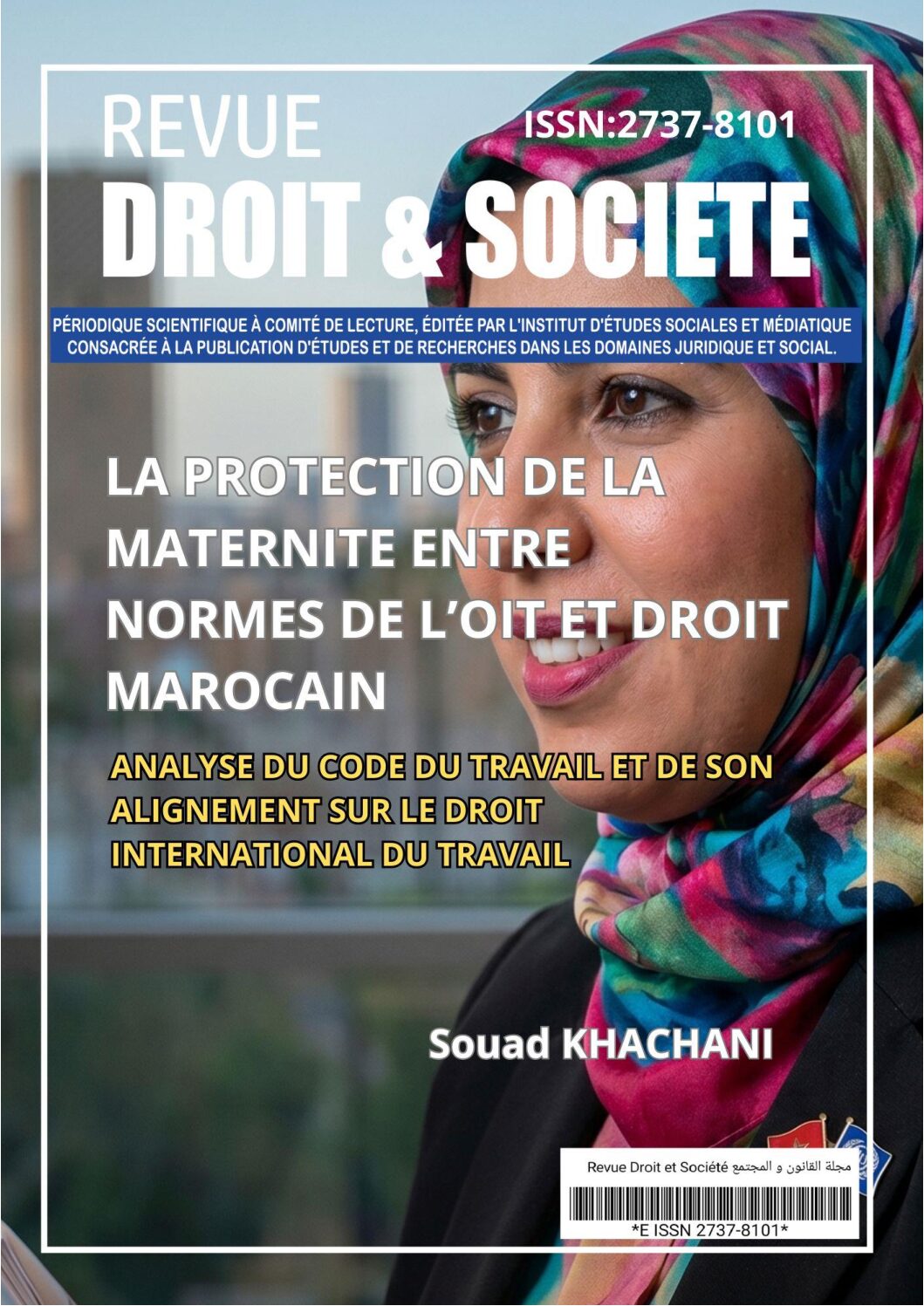 REVUE
ISSN:2737-8101
DROIT & SOCIETE

PÉRIODIQUE SCIENTIFIQUE À COMITÉ DE LECTURE, ÉDITÉE PAR L'INSTITUT D'ÉTUDES SOCIALES ET MÉDIATIQUE CONSACRÉE À LA PUBLICATION D'ÉTUDES ET DE RECHERCHES DANS LES DOMAINES JURIDIQUE ET SOCIAL.

LA PROTECTION DE LA MATERNITE ENTRE NORMES DE L'OIT ET DROIT MAROCAIN

ANALYSE DU CODE DU TRAVAIL ET DE SON ALIGNEMENT SUR LE DROIT INTERNATIONAL DU TRAVAIL

Souad KHACHANI

Revue Droit et Société مجلة القانون و المجتمع
*E ISSN 2737-8101*